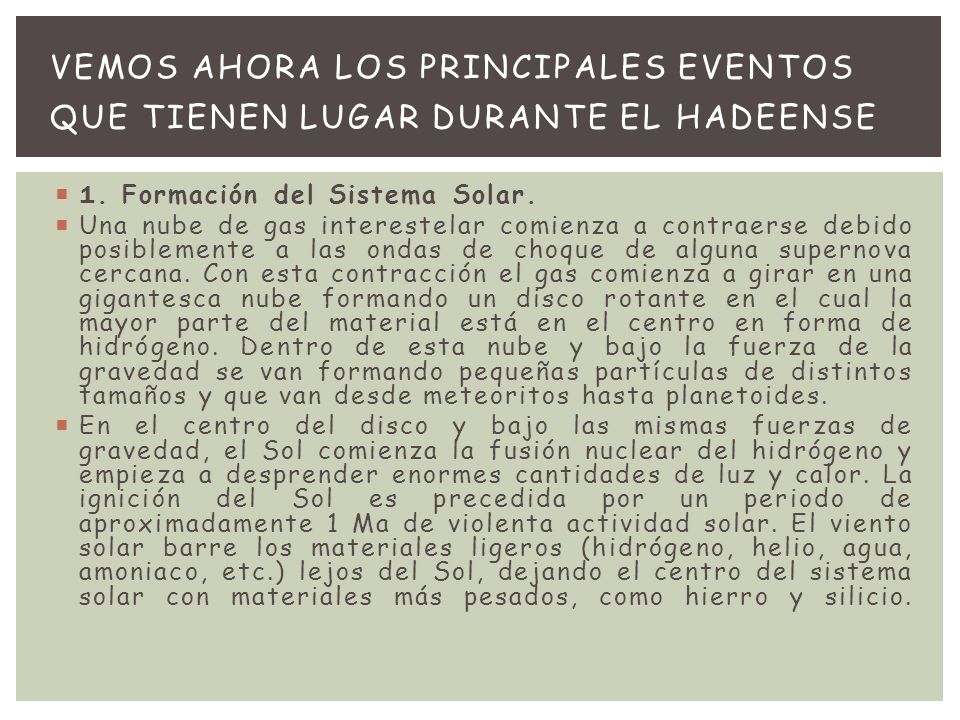 VEMOS AHORA LOS PRINCIPALES EVENTOS QUE TIENEN LUGAR DURANTE EL HADEENSE

1. Formación del Sistema Solar.

Una nube de gas interestelar comienza a contraerse debido posiblemente a las ondas de choque de alguna supernova cercana. Con esta contracción el gas comienza a girar en una gigantesca nube formando un disco rotante en el cual la mayor parte del material está en el centro en forma de hidrógeno. Dentro de esta nube y bajo la fuerza de la gravedad se van formando pequeñas partículas de distintos tamaños y que van desde meteoritos hasta planetoides.

En el centro del disco y bajo las mismas fuerzas de gravedad, el Sol comienza la fusión nuclear del hidrógeno y empieza a desprender enormes cantidades de luz y calor. La ignición del Sol es precedida por un periodo de aproximadamente 1 Ma de violenta actividad solar. El viento solar barre los materiales ligeros (hidrógeno, helio, agua, amoniaco, etc.) lejos del Sol, dejando el centro del sistema solar con materiales más pesados, como hierro y silicio.